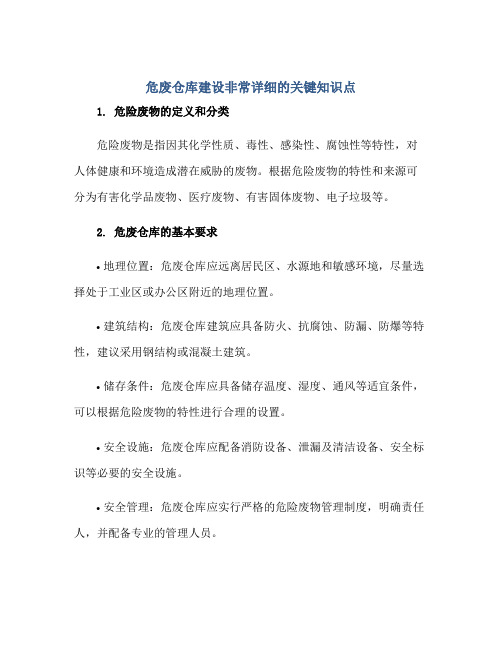 危废仓库建设非常详细的关键知识点

1. 危险废物的定义和分类

危险废物是指因其化学性质、毒性、感染性、腐蚀性等特性，对人体健康和环境造成潜在威胁的废物。根据危险废物的特性和来源可分为有害化学品废物、医疗废物、有害固体废物、电子垃圾等。

2. 危废仓库的基本要求

• 地理位置：危废仓库应远离居民区、水源地和敏感环境，尽量选择处于工业区或办公区附近的地理位置。

• 建筑结构：危废仓库建筑应具备防火、抗腐蚀、防漏、防爆等特性，建议采用钢结构或混凝土建筑。

• 储存条件：危废仓库应具备储存温度、湿度、通风等适宜条件，可以根据危险废物的特性进行合理的设置。

• 安全设施：危废仓库应配备消防设备、泄漏及清洁设备、安全标识等必要的安全设施。

• 安全管理：危废仓库应实行严格的危险废物管理制度，明确责任人，并配备专业的管理人员。